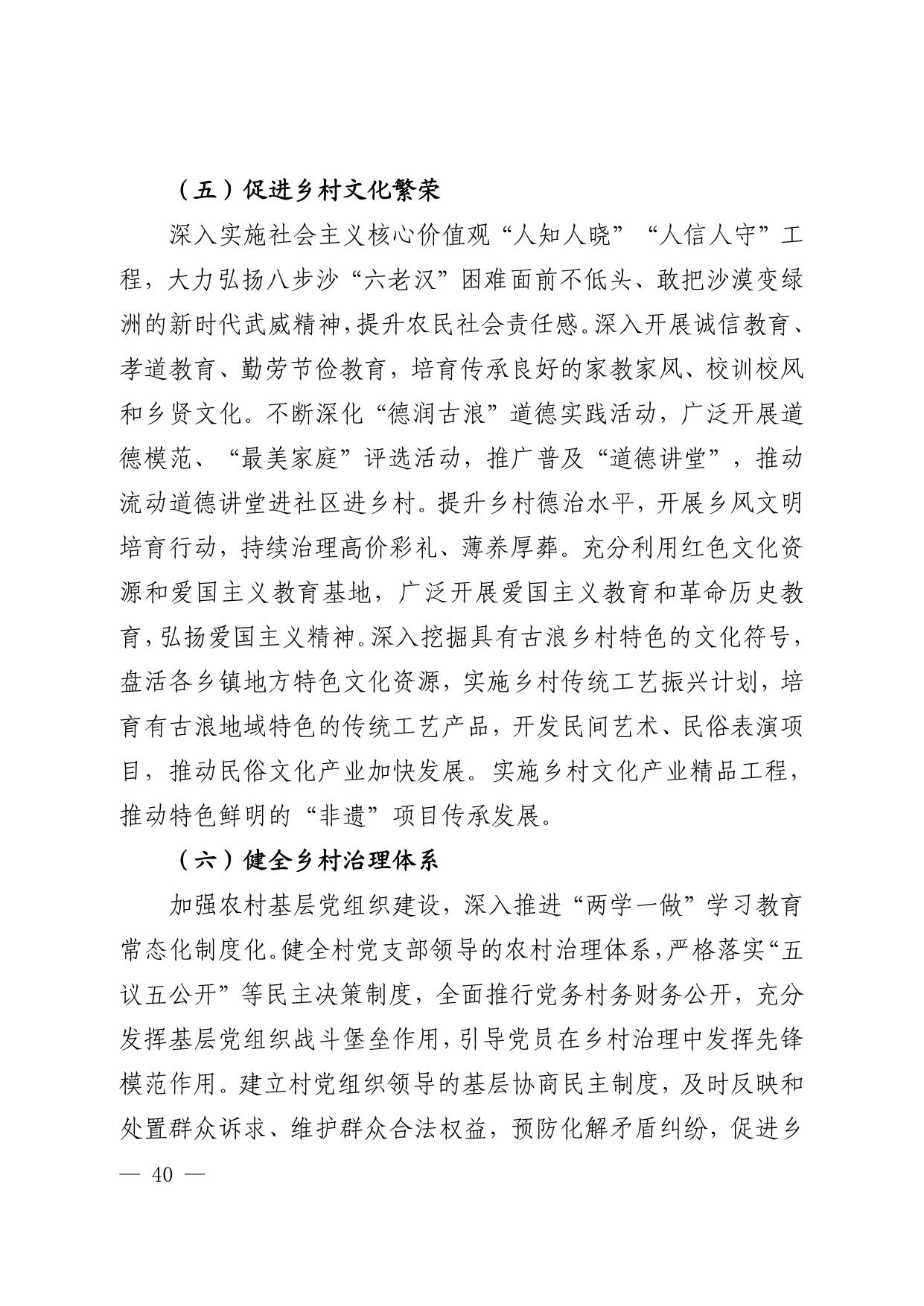 （五）促进乡村文化繁荣

深入实施社会主义核心价值观“人知人晓”“人信人守”工程，大力弘扬八步沙“六老汉”困难面前不低头、敢把沙漠变绿洲的新时代武威精神，提升农民社会责任感。深入开展诚信教育、孝道教育、勤劳节俭教育，培育传承良好的家教家风、校训校风和乡贤文化。不断深化“德润古浪”道德实践活动，广泛开展道德模范、“最美家庭”评选活动，推广普及“道德讲堂”，推动流动道德讲堂进社区进乡村。提升乡村德治水平，开展乡风文明培育行动，持续治理高价彩礼、薄养厚葬。充分利用红色文化资源和爱国主义教育基地，广泛开展爱国主义教育和革命历史教育，弘扬爱国主义精神。深入挖掘具有古浪乡村特色的文化符号，盘活各乡镇地方特色文化资源，实施乡村传统工艺振兴计划，培育有古浪地域特色的传统工艺产品，开发民间艺术、民俗表演项目，推动民俗文化产业加快发展。实施乡村文化产业精品工程，推动特色鲜明的“非遗”项目传承发展。

（六）健全乡村治理体系

加强农村基层党组织建设，深入推进“两学一做”学习教育常态化制度化。健全村党支部领导的农村治理体系，严格落实“五议五公开”等民主决策制度，全面推行党务村务财务公开，充分发挥基层党组织战斗堡垒作用，引导党员在乡村治理中发挥先锋模范作用。建立村党组织领导的基层协商民主制度，及时反映和处置群众诉求、维护群众合法权益，预防化解矛盾纠纷，促进乡

— 40 —